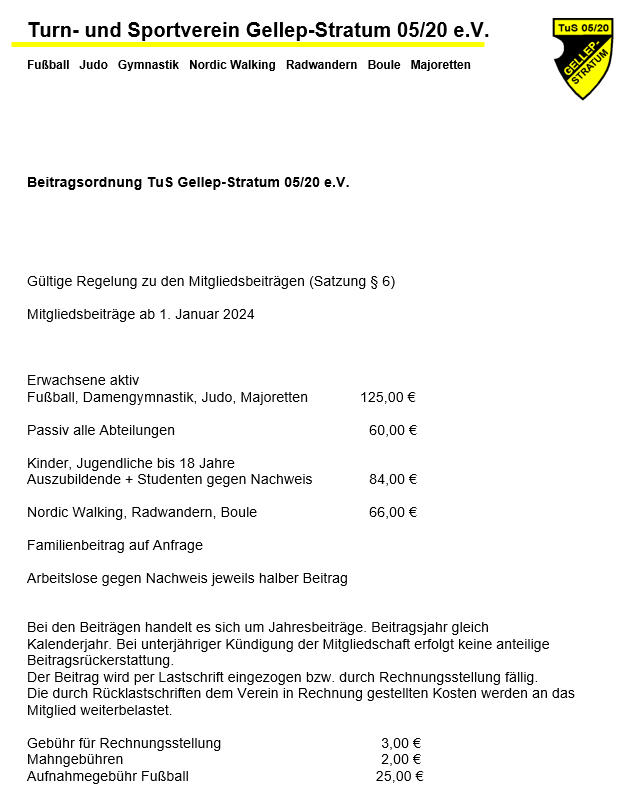 Turn- und Sportverein Gellep-Stratum 05/20 e.V.

Fußball Judo Gymnastik Nordic Walking Radwandern Boule Majoretten

TuS 05/20
GELLEP-STRATUM

Beitragsordnung TuS Gellep-Stratum 05/20 e.V.

Gültige Regelung zu den Mitgliedsbeiträgen (Satzung § 6)

Mitgliedsbeiträge ab 1. Januar 2024

Erwachsene aktiv
Fußball, Damengymnastik, Judo, Majoretten 125,00 €

Passiv alle Abteilungen 60,00 €

Kinder, Jugendliche bis 18 Jahre
Auszubildende + Studenten gegen Nachweis 84,00 €

Nordic Walking, Radwandern, Boule 66,00 €

Familienbeitrag auf Anfrage

Arbeitslose gegen Nachweis jeweils halber Beitrag

Bei den Beiträgen handelt es sich um Jahresbeiträge. Beitragsjahr gleich Kalenderjahr. Bei unterjähriger Kündigung der Mitgliedschaft erfolgt keine anteilige Beitragsrückerstattung.
Der Beitrag wird per Lastschrift eingezogen bzw. durch Rechnungsstellung fällig.
Die durch Rücklastschriften dem Verein in Rechnung gestellten Kosten werden an das Mitglied weiterbelastet.

Gebühr für Rechnungsstellung 3,00 €
Mahngebühren 2,00 €
Aufnahmegebühr Fußball 25,00 €